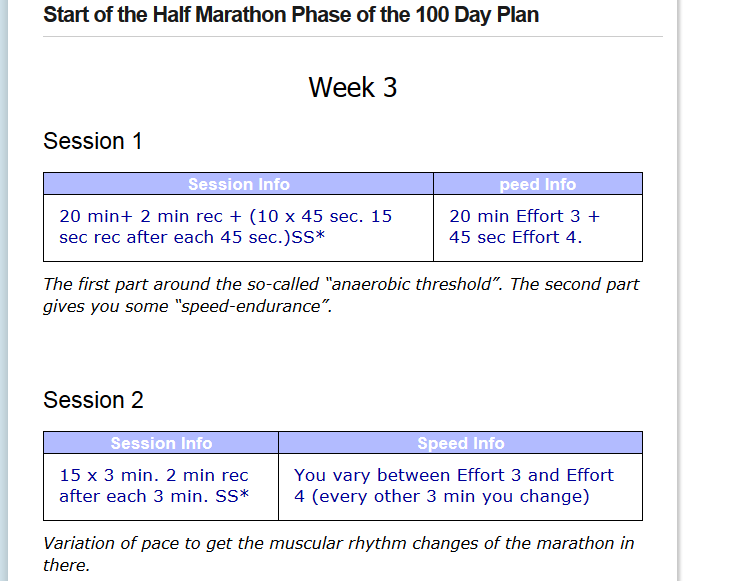 Start of the Half Marathon Phase of the 100 Day Plan

Week 3

Session 1

| Session Info | peed Info |
|---|---|
| 20 min+ 2 min rec + (10 x 45 sec. 15 sec rec after each 45 sec.)SS* | 20 min Effort 3 + 45 sec Effort 4. |

The first part around the so-called "anaerobic threshold". The second part gives you some "speed-endurance".

Session 2

| Session Info | Speed Info |
|---|---|
| 15 x 3 min. 2 min rec after each 3 min. SS* | You vary between Effort 3 and Effort 4 (every other 3 min you change) |

Variation of pace to get the muscular rhythm changes of the marathon in there.